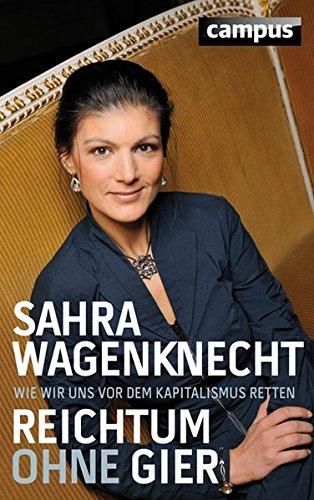 campus

SAHRA WAGENKNECHT

WIE WIR UNS VOR DEM KAPITALISMUS RETTEN

REICHTUM OHNE GIER